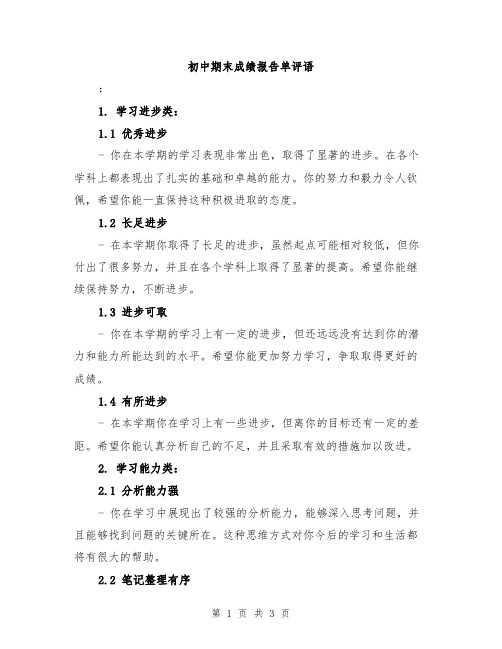 初中期末成绩报告单评语

:

1. 学习进步类:

1.1 优秀进步

- 你在本学期的学习表现非常出色，取得了显著的进步。在各个学科上都表现出了扎实的基础和卓越的能力。你的努力和毅力令人钦佩，希望你能一直保持这种积极进取的态度。

1.2 长足进步

- 在本学期你取得了长足的进步，虽然起点可能相对较低，但你付出了很多努力，并且在各个学科上取得了显著的提高。希望你能继续保持努力，不断进步。

1.3 进步可取

- 你在本学期的学习上有一定的进步，但还远远没有达到你的潜力和能力所能达到的水平。希望你能更加努力学习，争取取得更好的成绩。

1.4 有所进步

- 在本学期你在学习上有一些进步，但离你的目标还有一定的差距。希望你能认真分析自己的不足，并且采取有效的措施加以改进。

2. 学习能力类:

2.1 分析能力强

- 你在学习中展现出了较强的分析能力，能够深入思考问题，并且能够找到问题的关键所在。这种思维方式对你今后的学习和生活都将有很大的帮助。

2.2 笔记整理有序

第 1 页 共 3 页